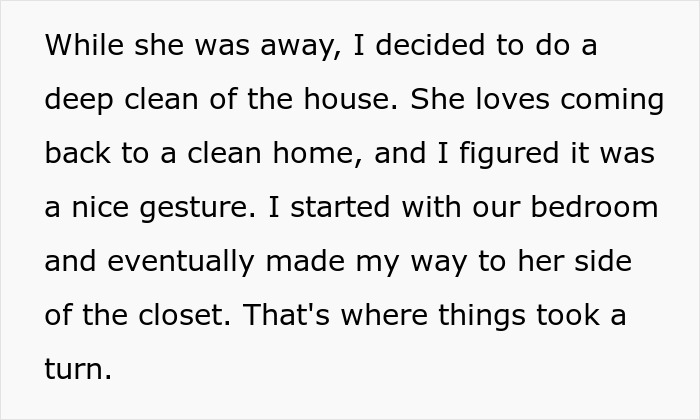 While she was away, I decided to do a deep clean of the house. She loves coming back to a clean home, and I figured it was a nice gesture. I started with our bedroom and eventually made my way to her side of the closet. That's where things took a turn.